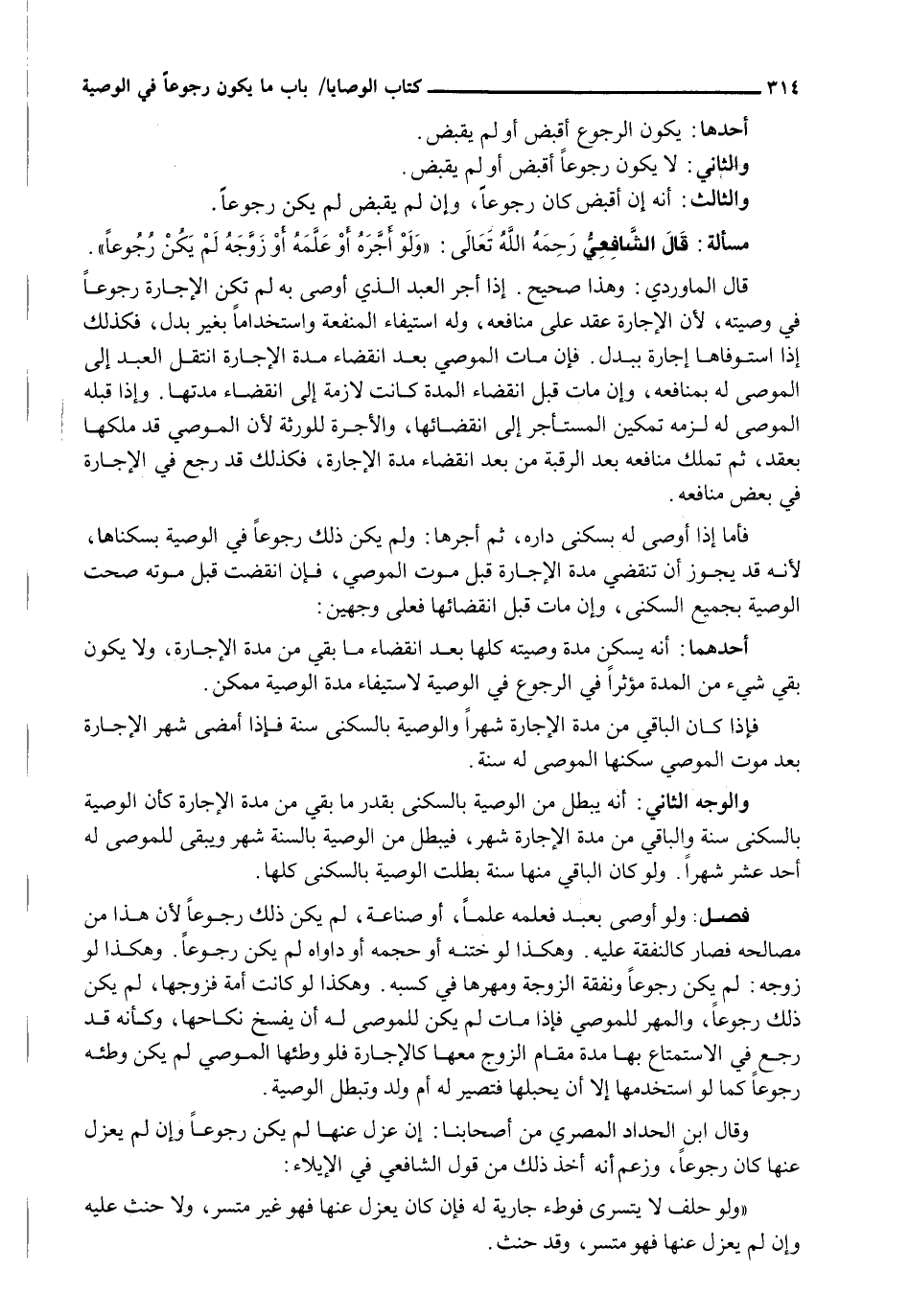 ٣١٤ كتاب الوصايا/ باب ما يكون رجوعاً في الوصية

أحدها: يكون الرجوع أقبض أو لم يقبض.
والثاني: لا يكون رجوعاً أقبض أو لم يقبض.
والثالث: أنه إن أقبض كان رجوعاً، وإن لم يقبض لم يكن رجوعاً.
مسألة: قَالَ الشَّافِعِيُّ رَحِمَهُ اللَّهُ تَعَالَى: «وَلَوْ أَجَّرَهُ أَوْ عَلَّمَهُ أَوْ زَوَّجَهُ لَمْ يَكُنْ رُجُوعاً».

قال الماوردي: وهذا صحيح. إذا أجر العبد الذي أوصى به لم تكن الإجارة رجوعاً في وصيته، لأن الإجارة عقد على منافعه، وله استيفاء المنفعة واستخداماً بغير بدل، فكذلك إذا استوفاها إجارة ببدل. فإن مات الموصي بعد انقضاء مدة الإجارة انتقل العبد إلى الموصى له بمنافعه، وإن مات قبل انقضاء المدة كانت لازمة إلى انقضاء مدتها. وإذا قبله الموصى له لزمه تمكين المستأجر إلى انقضائها، والأجرة للورثة لأن الموصي قد ملكها بعقد، ثم تملك منافعه بعد الرقبة من بعد انقضاء مدة الإجارة، فكذلك قد رجع في الإجارة في بعض منافعه.

فأما إذا أوصى له بسكنى داره، ثم أجرها: ولم يكن ذلك رجوعاً في الوصية بسكناها، لأنه قد يجوز أن تنقضي مدة الإجارة قبل موت الموصي، فإن انقضت قبل موته صحت الوصية بجميع السكنى، وإن مات قبل انقضائها فعلى وجهين:

أحدهما: أنه يسكن مدة وصيته كلها بعد انقضاء ما بقي من مدة الإجارة، ولا يكون بقي شيء من المدة مؤثراً في الرجوع في الوصية لاستيفاء مدة الوصية ممكن.

فإذا كان الباقي من مدة الإجارة شهراً والوصية بالسكنى سنة فإذا أمضى شهر الإجارة بعد موت الموصي سكنها الموصى له سنة.

والوجه الثاني: أنه يبطل من الوصية بالسكنى بقدر ما بقي من مدة الإجارة كأن الوصية بالسكنى سنة والباقي من مدة الإجارة شهر، فيبطل من الوصية بالسنة شهر ويبقى للموصى له أحد عشر شهراً. ولو كان الباقي منها سنة بطلت الوصية بالسكنى كلها.

فصل: ولو أوصى بعبد فعلمه علماً، أو صناعة، لم يكن ذلك رجوعاً لأن هذا من مصالحه فصار كالنفقة عليه. وهكذا لو ختنه أو حجمه أو داواه لم يكن رجوعاً. وهكذا لو زوجه: لم يكن رجوعاً ونفقة الزوجة ومهرها في كسبه. وهكذا لو كانت أمة فزوجها، لم يكن ذلك رجوعاً، والمهر للموصي فإذا مات لم يكن للموصى له أن يفسخ نكاحها، وكأنه قد رجع في الاستمتاع بها مدة مقام الزوج معها كالإجارة فلو وطئها الموصي لم يكن وطئه رجوعاً كما لو استخدمها إلا أن يحبلها فتصير له أم ولد وتبطل الوصية.

وقال ابن الحداد المصري من أصحابنا: إن عزل عنها لم يكن رجوعاً وإن لم يعزل عنها كان رجوعاً، وزعم أنه أخذ ذلك من قول الشافعي في الإيلاء:

«ولو حلف لا يتسرى فوطء جارية له فإن كان يعزل عنها فهو غير متسر، ولا حنث عليه وإن لم يعزل عنها فهو متسر، وقد حنث.